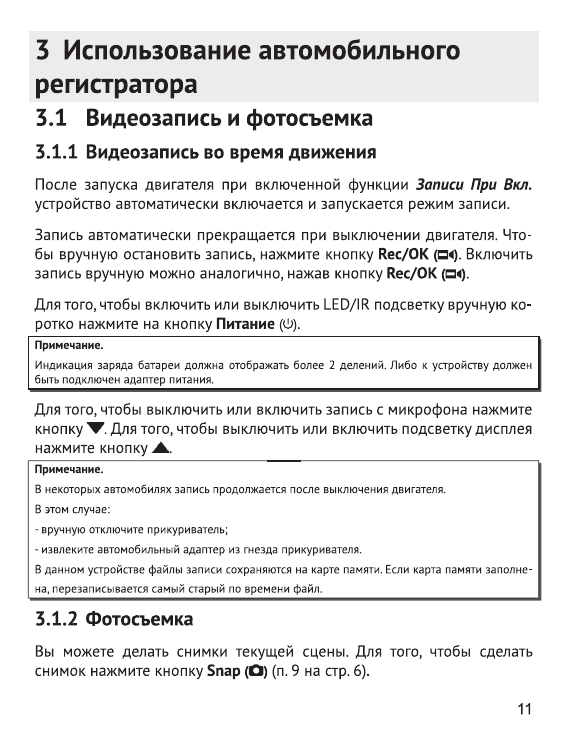 3 Использование автомобильного регистратора

3.1 Видеозапись и фотосъемка

3.1.1 Видеозапись во время движения

После запуска двигателя при включенной функции Записи При Вкл. устройство автоматически включается и запускается режим записи.

Запись автоматически прекращается при выключении двигателя. Чтобы вручную остановить запись, нажмите кнопку Rec/OK (). Включить запись вручную можно аналогично, нажав кнопку Rec/OK ().

Для того, чтобы включить или выключить LED/IR подсветку вручную коротко нажмите на кнопку Питание ().

Примечание.
Индикация заряда батареи должна отображать более 2 делений. Либо к устройству должен быть подключен адаптер питания.

Для того, чтобы выключить или включить запись с микрофона нажмите кнопку ▼. Для того, чтобы выключить или включить подсветку дисплея нажмите кнопку ▲.

Примечание.
В некоторых автомобилях запись продолжается после выключения двигателя.
В этом случае:
- вручную отключите прикуриватель;
- извлеките автомобильный адаптер из гнезда прикуривателя.
В данном устройстве файлы записи сохраняются на карте памяти. Если карта памяти заполнена, перезаписывается самый старый по времени файл.

3.1.2 Фотосъемка

Вы можете делать снимки текущей сцены. Для того, чтобы сделать снимок нажмите кнопку Snap () (п. 9 на стр. 6).

11